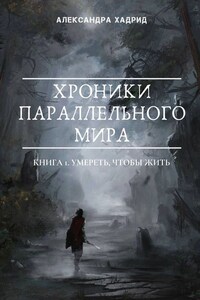 АЛЕКСАНДРА ХАДРИД

ХРОНИКИ ПАРАЛЛЕЛЬНОГО МИРА

КНИГА 1. УМЕРЕТЬ, ЧТОБЫ ЖИТЬ